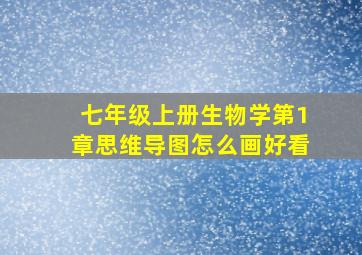 七年级上册生物学第1章思维导图怎么画好看